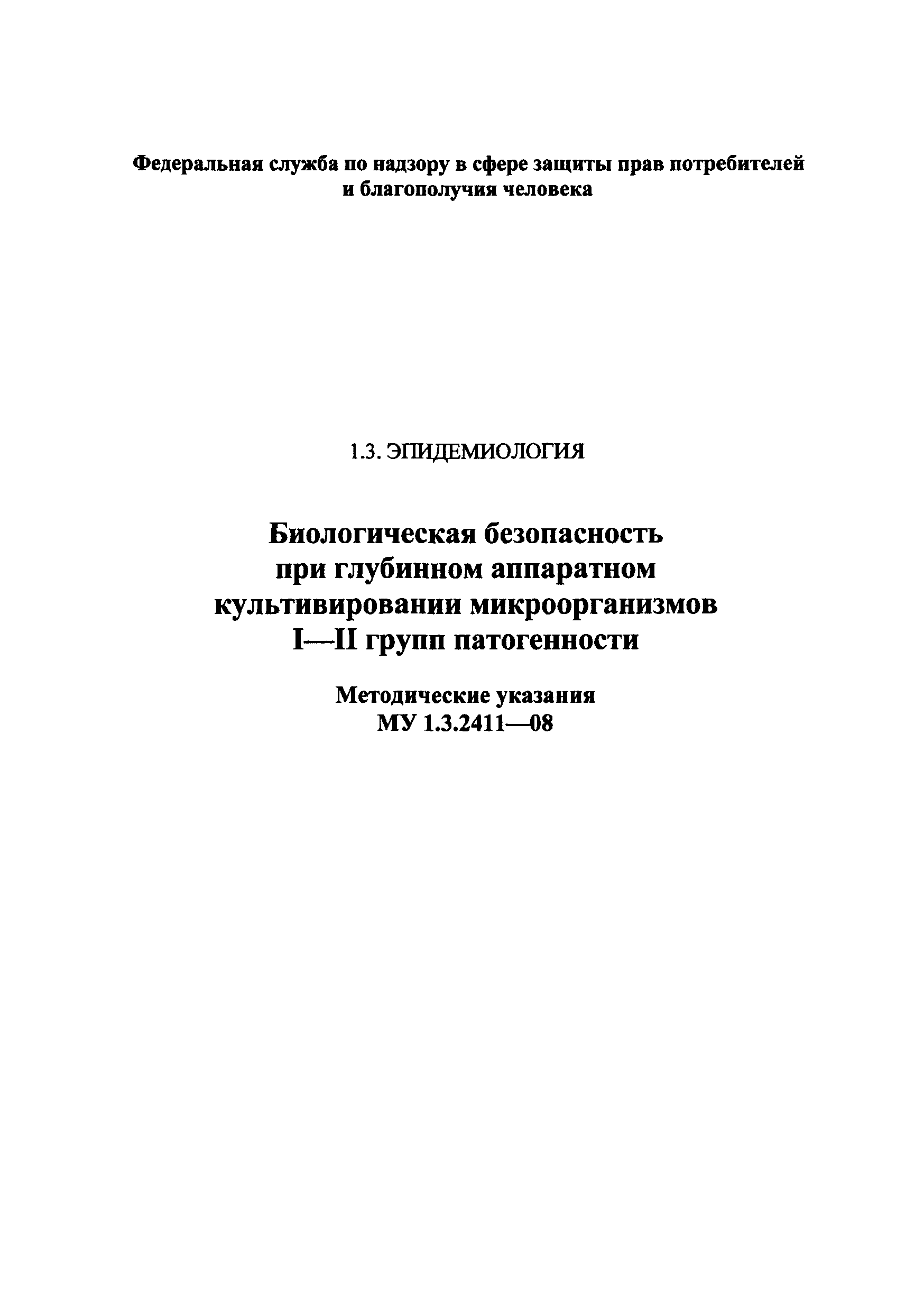 Федеральная служба по надзору в сфере защиты прав потребителей и благополучия человека

1.3. ЭПИДЕМИОЛОГИЯ

Биологическая безопасность при глубинном аппаратном культивировании микроорганизмов I—II групп патогенности

Методические указания
МУ 1.3.2411—08